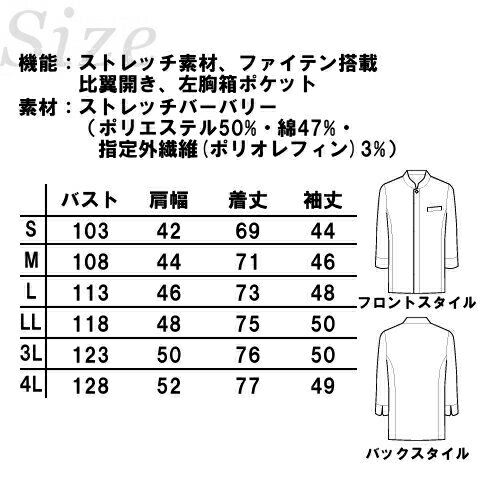 Size

機能：ストレッチ素材、ファイテン搭載
比翼開き、左胸箱ポケット
素材：ストレッチバーバリー
（ポリエステル50%・綿47%・
指定外繊維（ポリオレフィン）3%）

|  | バスト | 肩幅 | 着丈 | 袖丈 |
|---|---|---|---|---|
| S | 103 | 42 | 69 | 44 |
| M | 108 | 44 | 71 | 46 |
| L | 113 | 46 | 73 | 48 |
| LL | 118 | 48 | 75 | 50 |
| 3L | 123 | 50 | 76 | 50 |
| 4L | 128 | 52 | 77 | 49 |

フロントスタイル

バックスタイル